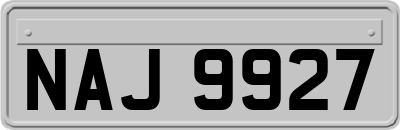 NAJ 9927